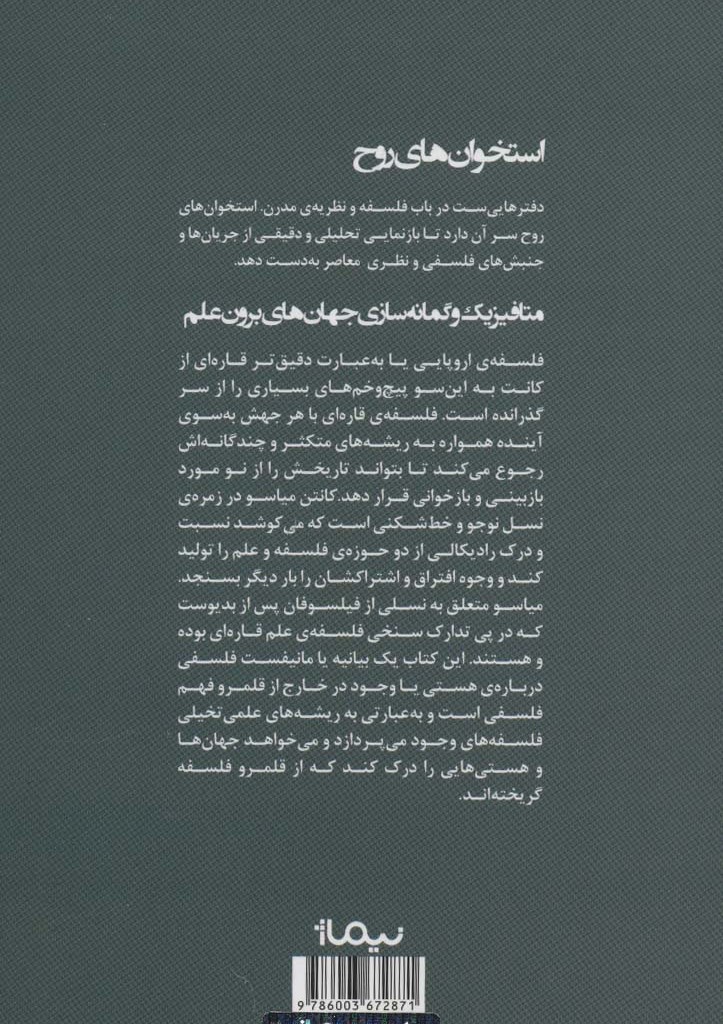 استخوان‌های روح

دفترهایی‌ست در باب فلسفه و نظریه‌ی مدرن. استخوان‌های روح سر آن دارد تا بازنمایی تحلیلی و دقیقی از جریان‌ها و جنبش‌های فلسفی و نظری معاصر به‌دست دهد.

متافیزیک و گمانه‌سازی جهان‌های برون علم

فلسفه‌ی اروپایی یا به‌عبارت دقیق‌تر قاره‌ای از کانت به این‌سو پیچ‌وخم‌های بسیاری را از سر گذرانده است. فلسفه‌ی قاره‌ای با هر جهش به‌سوی آینده همواره به ریشه‌های متکثر و چندگانه‌اش رجوع می‌کند تا بتواند تاریخش را از نو مورد بازبینی و بازخوانی قرار دهد. کانتن میاسو در زمره‌ی نسل نوجو و خط‌شکنی است که می‌کوشد نسبت و درک رادیکالی از دو حوزه‌ی فلسفه و علم را تولید کند و وجوه افتراق و اشتراکشان را بار دیگر بسنجد. میاسو متعلق به نسلی از فیلسوفان پس از بدیوست که در پی تدارک سنخی فلسفه‌ی علم قاره‌ای بوده و هستند. این کتاب یک بیانیه یا مانیفست فلسفی درباره‌ی هستی یا وجود در خارج از قلمرو فهم فلسفی است و به‌عبارتی به ریشه‌های علمی تخیلی فلسفه‌های وجود می‌پردازد و می‌خواهد جهان‌ها و هستی‌هایی را درک کند که از قلمرو فلسفه گریخته‌اند.

نیماژ

9 786003 672871